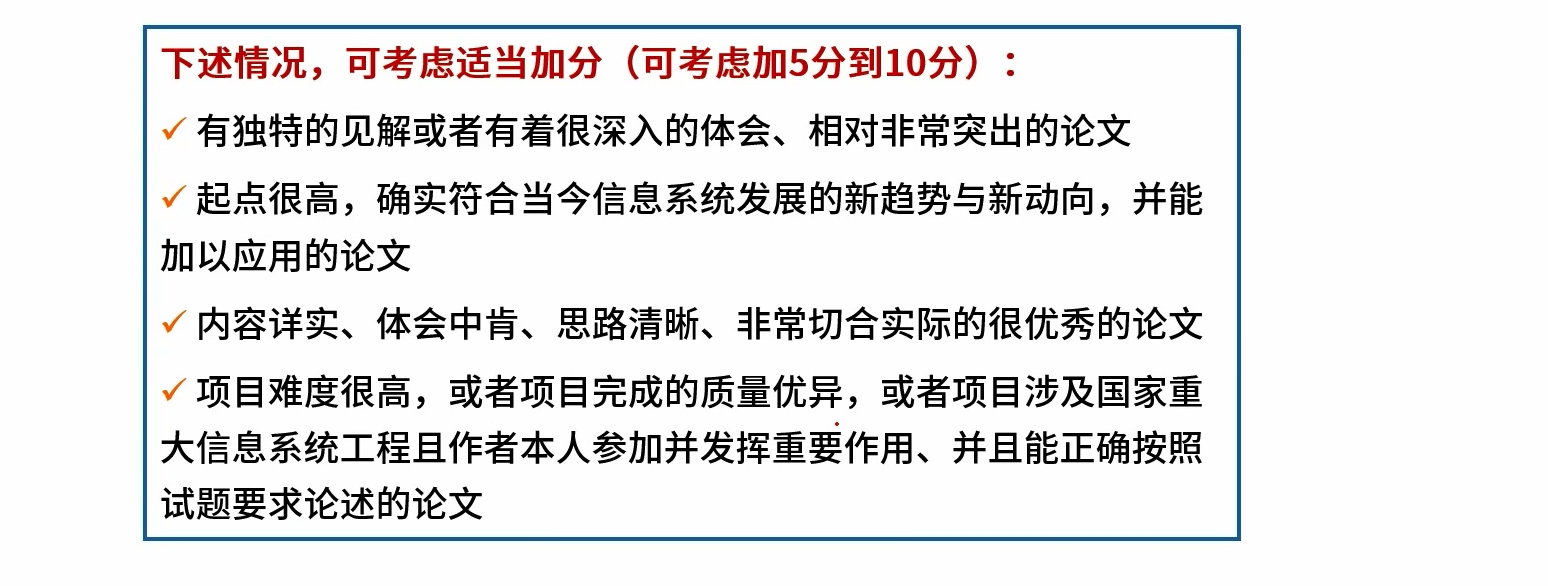 下述情况，可考虑适当加分（可考虑加5分到10分）：

✓ 有独特的见解或者有着很深入的体会、相对非常突出的论文

✓ 起点很高，确实符合当今信息系统发展的新趋势与新动向，并能加以应用的论文

✓ 内容详实、体会中肯、思路清晰、非常切合实际的很优秀的论文

✓ 项目难度很高，或者项目完成的质量优异，或者项目涉及国家重大信息系统工程且作者本人参加并发挥重要作用、并且能正确按照试题要求论述的论文